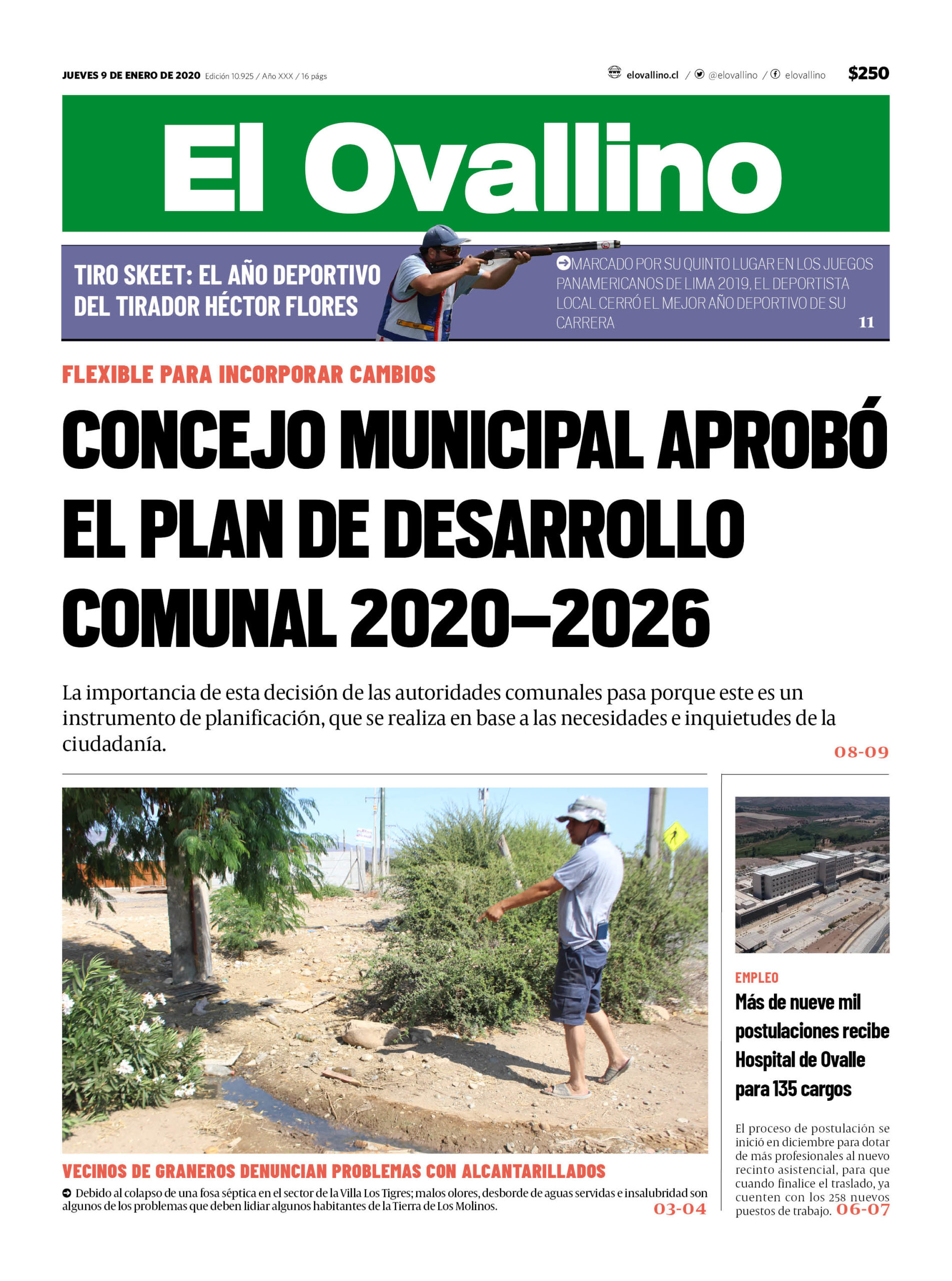 JUEVES 9 DE ENERO DE 2020 Edición 10.925 / Año XXX / 16 págs

elovallino.cl / @elovallino / elovallino $250

El Ovallino

TIRO SKEET: EL AÑO DEPORTIVO DEL TIRADOR HÉCTOR FLORES

MARCADO POR SU QUINTO LUGAR EN LOS JUEGOS PANAMERICANOS DE LIMA 2019, EL DEPORTISTA LOCAL CERRÓ EL MEJOR AÑO DEPORTIVO DE SU CARRERA 11

FLEXIBLE PARA INCORPORAR CAMBIOS

CONCEJO MUNICIPAL APROBÓ EL PLAN DE DESARROLLO COMUNAL 2020-2026

La importancia de esta decisión de las autoridades comunales pasa porque este es un instrumento de planificación, que se realiza en base a las necesidades e inquietudes de la ciudadanía.

08-09

VECINOS DE GRANEROS DENUNCIAN PROBLEMAS CON ALCANTARILLADOS

Debido al colapso de una fosa séptica en el sector de la Villa Los Tigres; malos olores, desborde de aguas servidas e insalubridad son algunos de los problemas que deben lidiar algunos habitantes de la Tierra de Los Molinos.

03-04

EMPLEO

Más de nueve mil postulaciones recibe Hospital de Ovalle para 135 cargos

El proceso de postulación se inició en diciembre para dotar de más profesionales al nuevo recinto asistencial, para que cuando finalice el traslado, ya cuenten con los 258 nuevos puestos de trabajo. 06-07